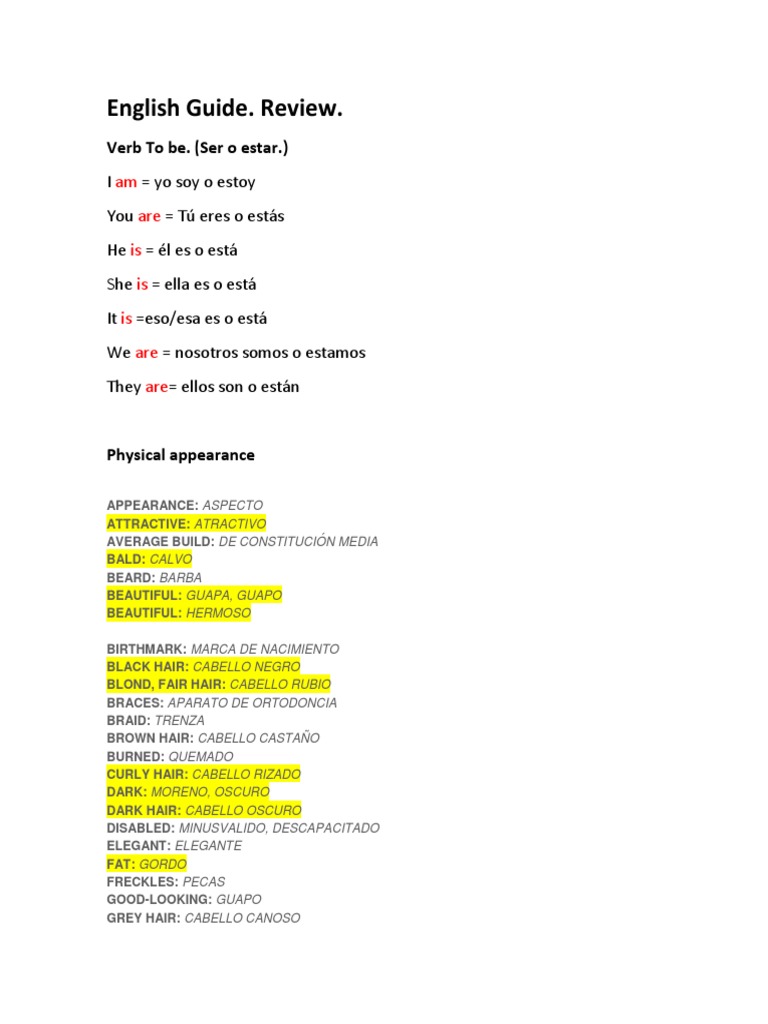 English Guide. Review.

Verb To be. (Ser o estar.)

I am = yo soy o estoy

You are = Tú eres o estás

He is = él es o está

She is = ella es o está

It is =eso/esa es o está

We are = nosotros somos o estamos

They are= ellos son o están

Physical appearance

APPEARANCE: ASPECTO
ATTRACTIVE: ATRACTIVO
AVERAGE BUILD: DE CONSTITUCIÓN MEDIA
BALD: CALVO
BEARD: BARBA
BEAUTIFUL: GUAPA, GUAPO
BEAUTIFUL: HERMOSO

BIRTHMARK: MARCA DE NACIMIENTO
BLACK HAIR: CABELLO NEGRO
BLOND, FAIR HAIR: CABELLO RUBIO
BRACES: APARATO DE ORTODONCIA
BRAID: TRENZA
BROWN HAIR: CABELLO CASTAÑO
BURNED: QUEMADO
CURLY HAIR: CABELLO RIZADO
DARK: MORENO, OSCURO
DARK HAIR: CABELLO OSCURO
DISABLED: MINUSVALIDO, DESCAPACITADO
ELEGANT: ELEGANTE
FAT: GORDO
FRECKLES: PECAS
GOOD-LOOKING: GUAPO
GREY HAIR: CABELLO CANOSO